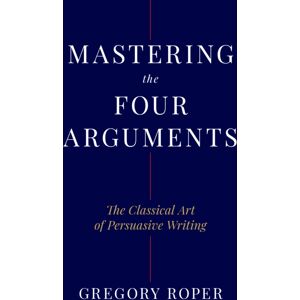 MASTERING
the
FOUR
ARGUMENTS

The Classical Art
of Persuasive Writing

GREGORY ROPER